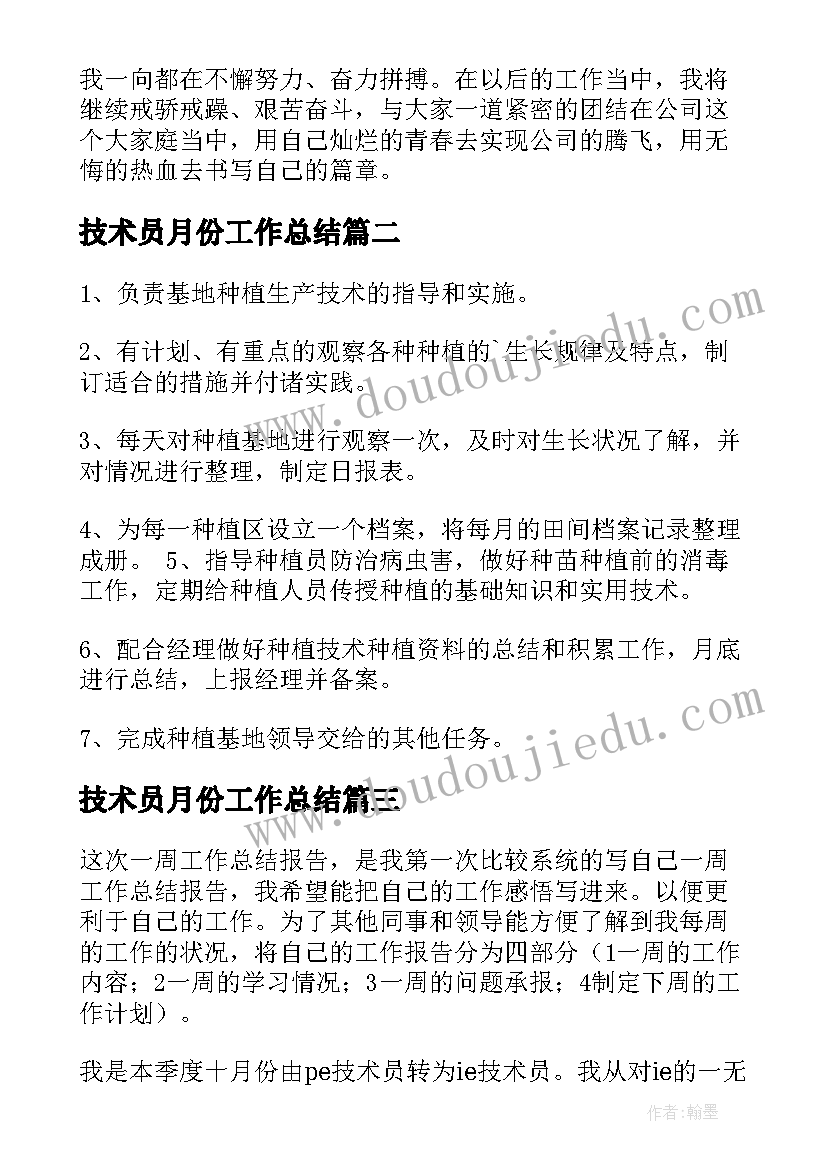 我一向都在不懈努力、奋力拼搏。在以后的工作当中，我将继续戒骄戒躁、艰苦奋斗，与大家一道紧密的团结在公司这个大家庭当中，用自己灿烂的青春去实现公司的腾飞，用无悔的热血去书写自己的篇章。

技术员月份工作总结篇二

1、负责基地种植生产技术的指导和实施。

2、有计划、有重点的观察各种种植的`生长规律及特点，制订适合的措施并付诸实践。

3、每天对种植基地进行观察一次，及时对生长状况了解，并对情况进行整理，制定日报表。

4、为每一种植区设立一个档案，将每月的田间档案记录整理成册。 5、指导种植员防治病虫害，做好种苗种植前的消毒工作，定期给种植人员传授种植的基础知识和实用技术。

6、配合经理做好种植技术种植资料的总结和积累工作，月底进行总结，上报经理并备案。

7、完成种植基地领导交给的其他任务。

技术员月份工作总结篇三

这次一周工作总结报告，是我第一次比较系统的写自己一周工作总结报告，我希望能把自己的工作感悟写进来。以便更利于自己的工作。为了其他同事和领导能方便了解到我每周的工作的状况，将自己的工作报告分为四部分（1一周的工作内容；2一周的学习情况；3一周的问题承报；4制定下周的工作计划）。

我是本季度十月份由pe技术员转为ie技术员。我从对ie的一无

www.doudoujiedu.com

www.doudoujiedu.com

作者:翰墨